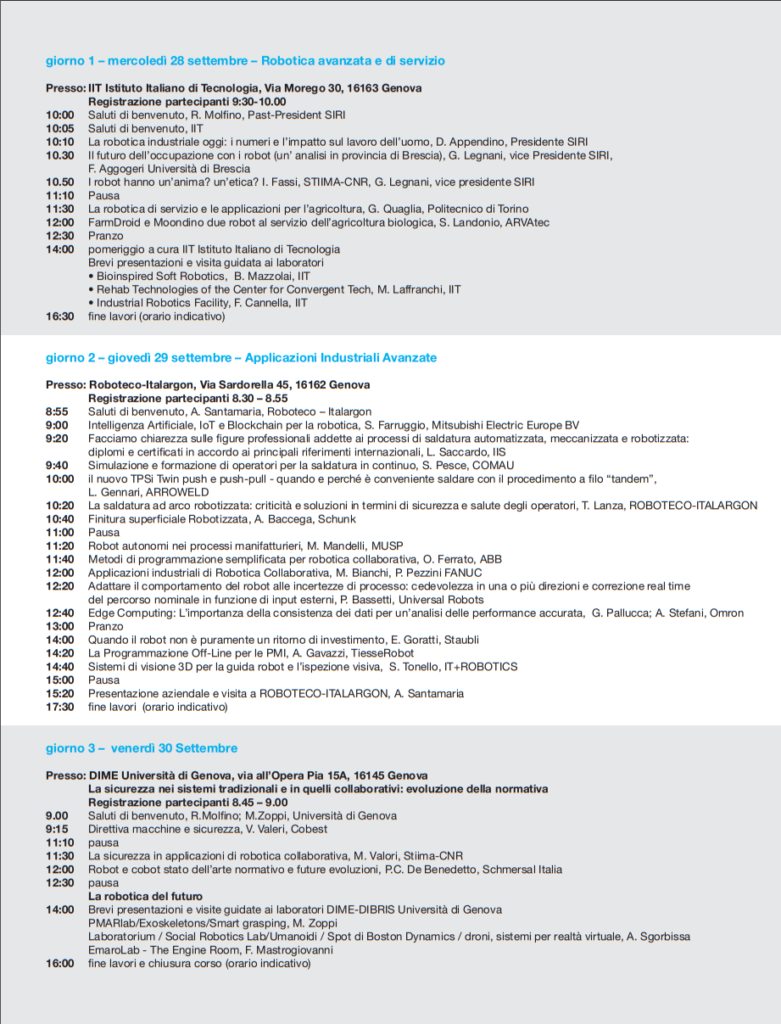 giorno 1 – mercoledì 28 settembre – Robotica avanzata e di servizio

Presso: IIT Istituto Italiano di Tecnologia, Via Morego 30, 16163 Genova
Registrazione partecipanti 9:30-10.00
10:00 Saluti di benvenuto, R. Molfino, Past-President SIRI
10:05 Saluti di benvenuto, IIT
10:10 La robotica industriale oggi: i numeri e l'impatto sul lavoro dell'uomo, D. Appendino, Presidente SIRI
10.30 Il futuro dell'occupazione con i robot (un' analisi in provincia di Brescia), G. Legnani, vice Presidente SIRI, F. Aggogeri Università di Brescia
10.50 I robot hanno un'anima? un'etica? I. Fassi, STIIMA-CNR, G. Legnani, vice presidente SIRI
11:10 Pausa
11:30 La robotica di servizio e le applicazioni per l'agricoltura, G. Quaglia, Politecnico di Torino
12:00 FarmDroid e Moondino due robot al servizio dell'agricoltura biologica, S. Landonio, ARVAtec
12:30 Pranzo
14:00 pomeriggio a cura IIT Istituto Italiano di Tecnologia
Brevi presentazioni e visita guidata ai laboratori
• Bioinspired Soft Robotics, B. Mazzolai, IIT
• Rehab Technologies of the Center for Convergent Tech, M. Laffranchi, IIT
• Industrial Robotics Facility, F. Cannella, IIT
16:30 fine lavori (orario indicativo)

giorno 2 – giovedì 29 settembre – Applicazioni Industriali Avanzate

Presso: Roboteco-Italargon, Via Sardorella 45, 16162 Genova
Registrazione partecipanti 8.30 – 8.55
8:55 Saluti di benvenuto, A. Santamaria, Roboteco – Italargon
9:00 Intelligenza Artificiale, IoT e Blockchain per la robotica, S. Farruggio, Mitsubishi Electric Europe BV
9:20 Facciamo chiarezza sulle figure professionali addette ai processi di saldatura automatizzata, meccanizzata e robotizzata: diplomi e certificati in accordo ai principali riferimenti internazionali, L. Saccardo, IIS
9:40 Simulazione e formazione di operatori per la saldatura in continuo, S. Pesce, COMAU
10:00 il nuovo TPSi Twin push e push-pull - quando e perché è conveniente saldare con il procedimento a filo "tandem", L. Gennari, ARROWELD
10:20 La saldatura ad arco robotizzata: criticità e soluzioni in termini di sicurezza e salute degli operatori, T. Lanza, ROBOTECO-ITALARGON
10:40 Finitura superficiale Robotizzata, A. Baccega, Schunk
11:00 Pausa
11:20 Robot autonomi nei processi manifatturieri, M. Mandelli, MUSP
11:40 Metodi di programmazione semplificata per robotica collaborativa, O. Ferrato, ABB
12:00 Applicazioni industriali di Robotica Collaborativa, M. Bianchi, P. Pezzini FANUC
12:20 Adattare il comportamento del robot alle incertezze di processo: cedevolezza in una o più direzioni e correzione real time del percorso nominale in funzione di input esterni, P. Bassetti, Universal Robots
12:40 Edge Computing: L'importanza della consistenza dei dati per un'analisi delle performance accurata, G. Pallucca; A. Stefani, Omron
13:00 Pranzo
14:00 Quando il robot non è puramente un ritorno di investimento, E. Goratti, Staubli
14:20 La Programmazione Off-Line per le PMI, A. Gavazzi, TiesseRobot
14:40 Sistemi di visione 3D per la guida robot e l'ispezione visiva, S. Tonello, IT+ROBOTICS
15:00 Pausa
15:20 Presentazione aziendale e visita a ROBOTECO-ITALARGON, A. Santamaria
17:30 fine lavori (orario indicativo)

giorno 3 – venerdì 30 Settembre

Presso: DIME Università di Genova, via all'Opera Pia 15A, 16145 Genova
La sicurezza nei sistemi tradizionali e in quelli collaborativi: evoluzione della normativa
Registrazione partecipanti 8.45 – 9.00
9.00 Saluti di benvenuto, R.Molfino; M.Zoppi, Università di Genova
9:15 Direttiva macchine e sicurezza, V. Valeri, Cobest
11:10 pausa
11:30 La sicurezza in applicazioni di robotica collaborativa, M. Valori, Stiima-CNR
12:00 Robot e cobot stato dell'arte normativo e future evoluzioni, P.C. De Benedetto, Schmersal Italia
12:30 pausa
La robotica del futuro
14:00 Brevi presentazioni e visite guidate ai laboratori DIME-DIBRIS Università di Genova
PMARlab/Exoskeletons/Smart grasping, M. Zoppi
Laboratorium / Social Robotics Lab/Umanoidi / Spot di Boston Dynamics / droni, sistemi per realtà virtuale, A. Sgorbissa
EmaroLab - The Engine Room, F. Mastrogiovanni
16:00 fine lavori e chiusura corso (orario indicativo)